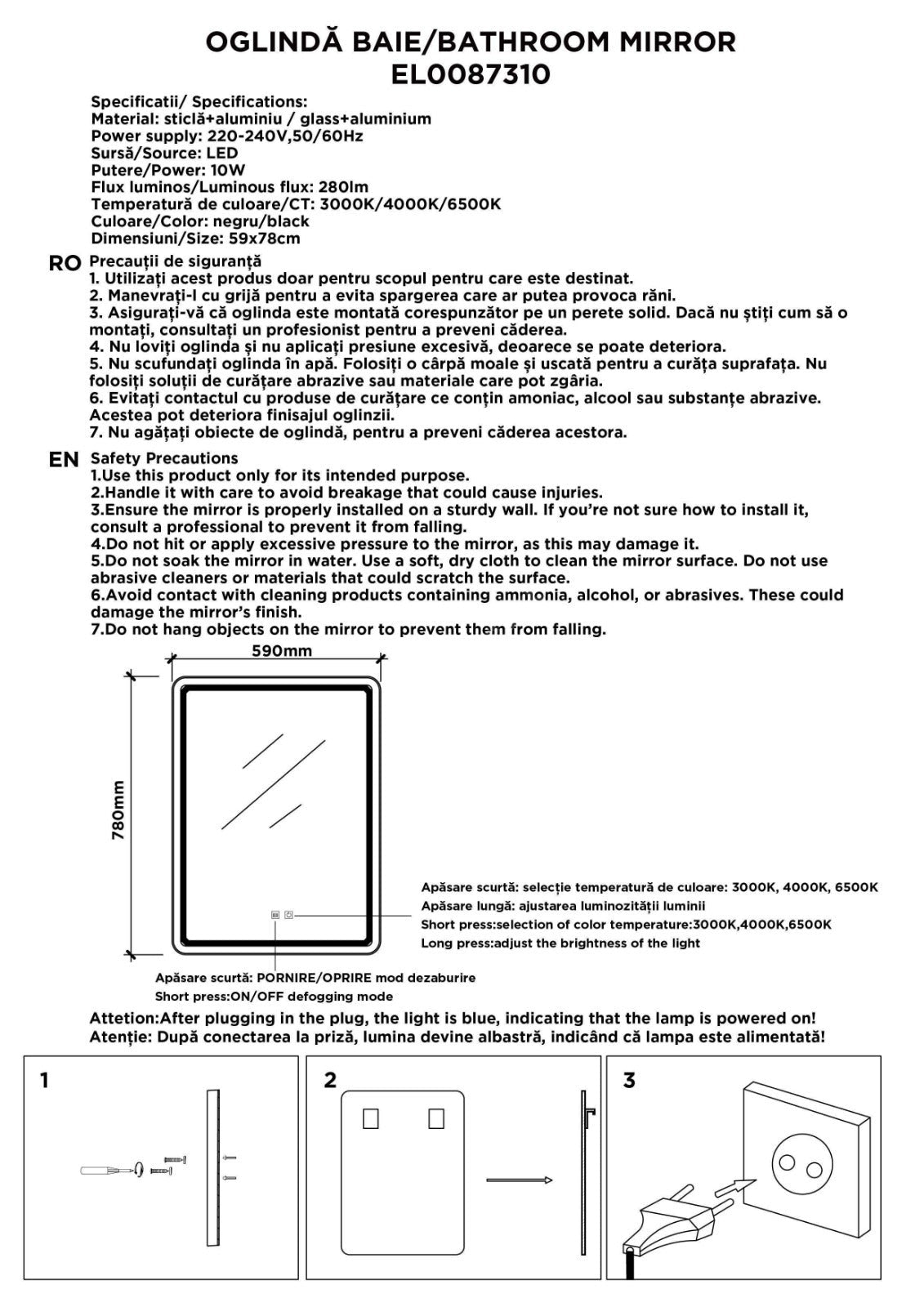 OGLINDĂ BAIE/BATHROOM MIRROR
EL0087310

Specificatii/ Specifications:
Material: sticlă+aluminiu / glass+aluminium
Power supply: 220-240V,50/60Hz
Sursă/Source: LED
Putere/Power: 10W
Flux luminos/Luminous flux: 280lm
Temperatură de culoare/CT: 3000K/4000K/6500K
Culoare/Color: negru/black
Dimensiuni/Size: 59x78cm

RO Precauții de siguranță
1. Utilizați acest produs doar pentru scopul pentru care este destinat.
2. Manevrați-l cu grijă pentru a evita spargerea care ar putea provoca răni.
3. Asigurați-vă că oglinda este montată corespunzător pe un perete solid. Dacă nu știți cum să o montați, consultați un profesionist pentru a preveni căderea.
4. Nu loviți oglinda și nu aplicați presiune excesivă, deoarece se poate deteriora.
5. Nu scufundați oglinda în apă. Folosiți o cârpă moale și uscată pentru a curăța suprafața. Nu folosiți soluții de curățare abrazive sau materiale care pot zgâria.
6. Evitați contactul cu produse de curățare ce conțin amoniac, alcool sau substanțe abrazive. Acestea pot deteriora finisajul oglinzii.
7. Nu agățați obiecte de oglindă, pentru a preveni căderea acestora.

EN Safety Precautions
1.Use this product only for its intended purpose.
2.Handle it with care to avoid breakage that could cause injuries.
3.Ensure the mirror is properly installed on a sturdy wall. If you're not sure how to install it, consult a professional to prevent it from falling.
4.Do not hit or apply excessive pressure to the mirror, as this may damage it.
5.Do not soak the mirror in water. Use a soft, dry cloth to clean the mirror surface. Do not use abrasive cleaners or materials that could scratch the surface.
6.Avoid contact with cleaning products containing ammonia, alcohol, or abrasives. These could damage the mirror's finish.
7.Do not hang objects on the mirror to prevent them from falling.

590mm
780mm

Apăsare scurtă: selecție temperatură de culoare: 3000K, 4000K, 6500K
Apăsare lungă: ajustarea luminozității luminii
Short press:selection of color temperature:3000K,4000K,6500K
Long press:adjust the brightness of the light

Apăsare scurtă: PORNIRE/OPRIRE mod dezaburire
Short press:ON/OFF defogging mode

Attetion:After plugging in the plug, the light is blue, indicating that the lamp is powered on!
Atenție: După conectarea la priză, lumina devine albastră, indicând că lampa este alimentată!

1
2
3